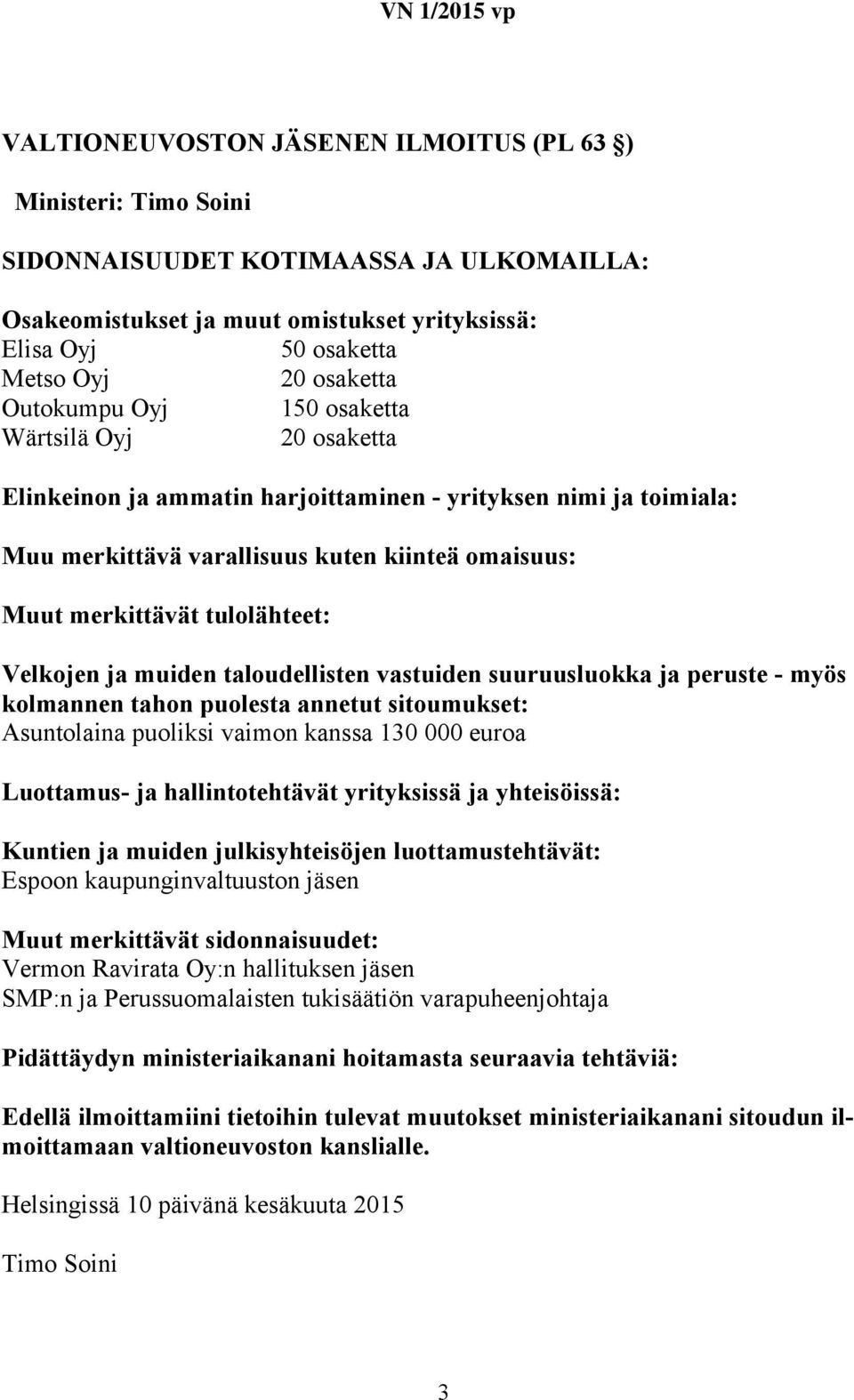 VN 1/2015 vp

VALTIONEUVOSTON JÄSENEN ILMOITUS (PL 63 §)

Ministeri: Timo Soini

SIDONNAISUUDET KOTIMAASSA JA ULKOMAILLA:

Osakeomistukset ja muut omistukset yrityksissä:
Elisa Oyj 50 osaketta
Metso Oyj 20 osaketta
Outokumpu Oyj 150 osaketta
Wärtsilä Oyj 20 osaketta

Elinkeinon ja ammatin harjoittaminen - yrityksen nimi ja toimiala:

Muu merkittävä varallisuus kuten kiinteä omaisuus:

Muut merkittävät tulolähteet:

Velkojen ja muiden taloudellisten vastuiden suuruusluokka ja peruste - myös kolmannen tahon puolesta annetut sitoumukset:
Asuntolaina puoliksi vaimon kanssa 130 000 euroa

Luottamus- ja hallintotehtävät yrityksissä ja yhteisöissä:

Kuntien ja muiden julkisyhteisöjen luottamustehtävät:
Espoon kaupunginvaltuuston jäsen

Muut merkittävät sidonnaisuudet:
Vermon Ravirata Oy:n hallituksen jäsen
SMP:n ja Perussuomalaisten tukisäätiön varapuheenjohtaja

Pidättäydyn ministeriaikanani hoitamasta seuraavia tehtäviä:

Edellä ilmoittamiini tietoihin tulevat muutokset ministeriaikanani sitoudun ilmoittamaan valtioneuvoston kanslialle.

Helsingissä 10 päivänä kesäkuuta 2015

Timo Soini

3